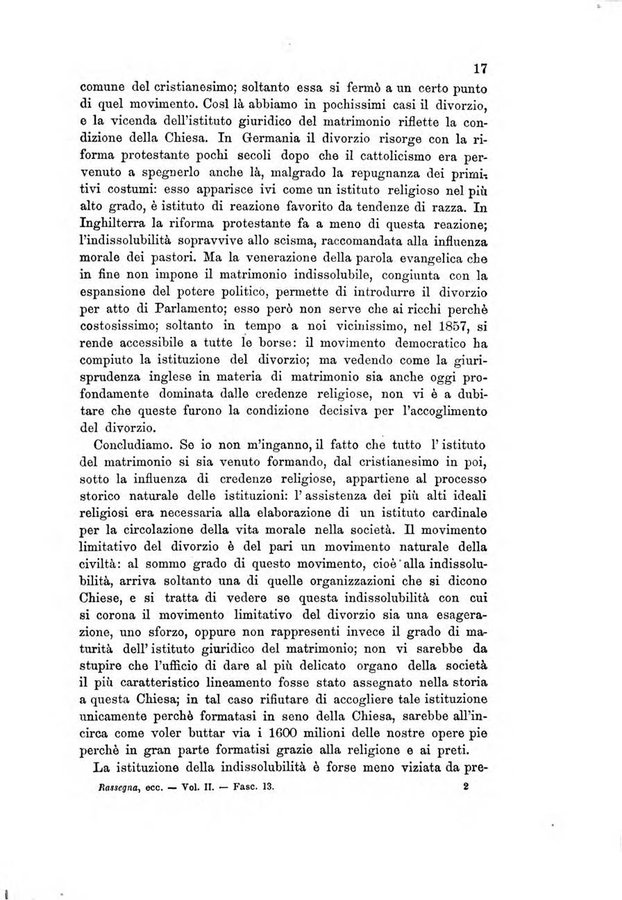 17

comune del cristianesimo; soltanto essa si fermò a un certo punto di quel movimento. Così là abbiamo in pochissimi casi il divorzio, e la vicenda dell'istituto giuridico del matrimonio riflette la condizione della Chiesa. In Germania il divorzio risorge con la riforma protestante pochi secoli dopo che il cattolicismo era pervenuto a spegnerlo anche là, malgrado la repugnanza dei primitivi costumi: esso apparisce ivi come un istituto religioso nel più alto grado, è istituto di reazione favorito da tendenze di razza. In Inghilterra la riforma protestante fa a meno di questa reazione; l'indissolubilità sopravvive allo scisma, raccomandata alla influenza morale dei pastori. Ma la venerazione della parola evangelica che in fine non impone il matrimonio indissolubile, congiunta con la espansione del potere politico, permette di introdurre il divorzio per atto di Parlamento; esso però non serve che ai ricchi perchè costosissimo; soltanto in tempo a noi vicinissimo, nel 1857, si rende accessibile a tutte le borse: il movimento democratico ha compiuto la istituzione del divorzio; ma vedendo come la giurisprudenza inglese in materia di matrimonio sia anche oggi profondamente dominata dalle credenze religiose, non vi è a dubitare che queste furono la condizione decisiva per l'accoglimento del divorzio.

Concludiamo. Se io non m'inganno, il fatto che tutto l'istituto del matrimonio si sia venuto formando, dal cristianesimo in poi, sotto la influenza di credenze religiose, appartiene al processo storico naturale delle istituzioni: l'assistenza dei più alti ideali religiosi era necessaria alla elaborazione di un istituto cardinale per la circolazione della vita morale nella società. Il movimento limitativo del divorzio è del pari un movimento naturale della civiltà: al sommo grado di questo movimento, cioè alla indissolubilità, arriva soltanto una di quelle organizzazioni che si dicono Chiese, e si tratta di vedere se questa indissolubilità con cui si corona il movimento limitativo del divorzio sia una esagerazione, uno sforzo, oppure non rappresenti invece il grado di maturità dell'istituto giuridico del matrimonio; non vi sarebbe da stupire che l'ufficio di dare al più delicato organo della società il più caratteristico lineamento fosse stato assegnato nella storia a questa Chiesa; in tal caso rifiutare di accogliere tale istituzione unicamente perchè formatasi in seno della Chiesa, sarebbe all'incirca come voler buttar via i 1600 milioni delle nostre opere pie perchè in gran parte formatisi grazie alla religione e ai preti.

La istituzione della indissolubilità è forse meno viziata da pre-

Rassegna, ecc. — Vol. II. — Fasc. 13. 2